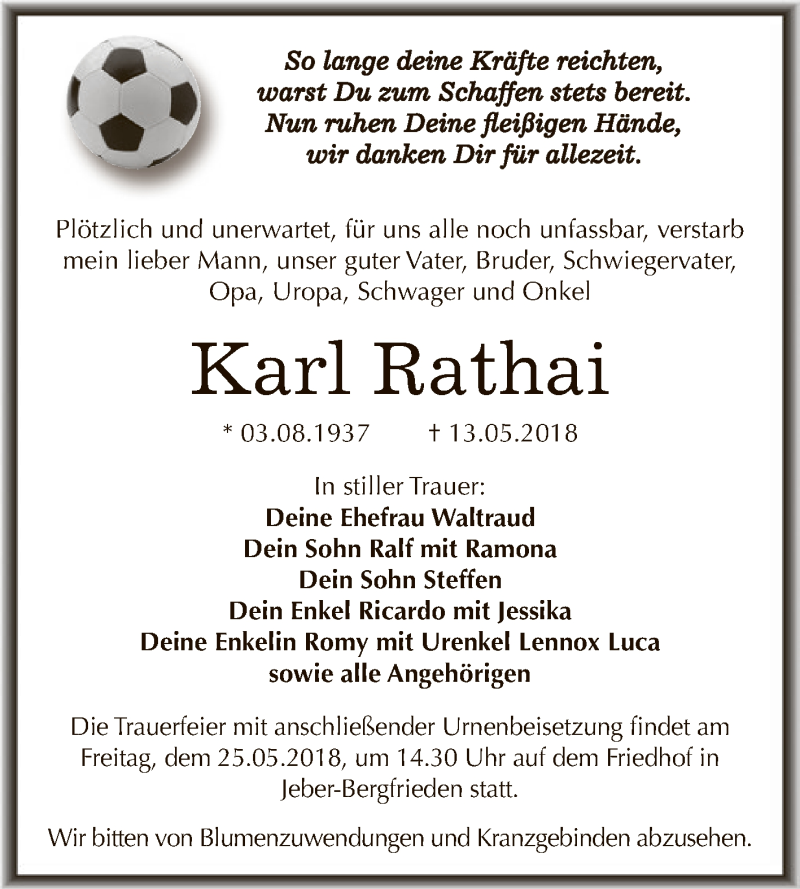 So lange deine Kräfte reichten,
warst Du zum Schaffen stets bereit.
Nun ruhen Deine fleißigen Hände,
wir danken Dir für allezeit.

Plötzlich und unerwartet, für uns alle noch unfassbar, verstarb mein lieber Mann, unser guter Vater, Bruder, Schwiegervater, Opa, Uropa, Schwager und Onkel

Karl Rathai

* 03.08.1937 † 13.05.2018

In stiller Trauer:
Deine Ehefrau Waltraud
Dein Sohn Ralf mit Ramona
Dein Sohn Steffen
Dein Enkel Ricardo mit Jessika
Deine Enkelin Romy mit Urenkel Lennox Luca
sowie alle Angehörigen

Die Trauerfeier mit anschließender Urnenbeisetzung findet am Freitag, dem 25.05.2018, um 14.30 Uhr auf dem Friedhof in Jeber-Bergfrieden statt.

Wir bitten von Blumenzuwendungen und Kranzgebinden abzusehen.